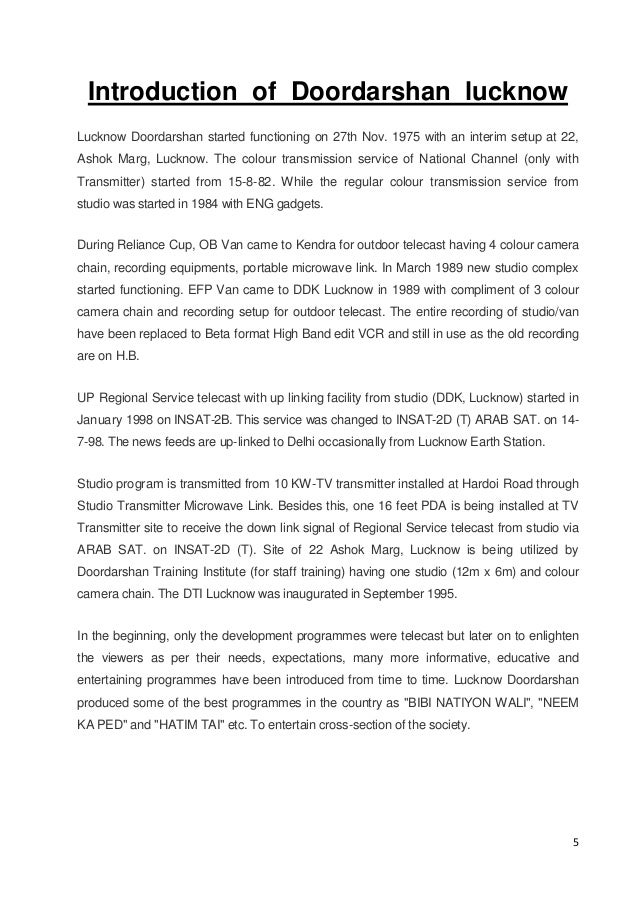 Introduction of Doordarshan lucknow

Lucknow Doordarshan started functioning on 27th Nov. 1975 with an interim setup at 22, Ashok Marg, Lucknow. The colour transmission service of National Channel (only with Transmitter) started from 15-8-82. While the regular colour transmission service from studio was started in 1984 with ENG gadgets.

During Reliance Cup, OB Van came to Kendra for outdoor telecast having 4 colour camera chain, recording equipments, portable microwave link. In March 1989 new studio complex started functioning. EFP Van came to DDK Lucknow in 1989 with compliment of 3 colour camera chain and recording setup for outdoor telecast. The entire recording of studio/van have been replaced to Beta format High Band edit VCR and still in use as the old recording are on H.B.

UP Regional Service telecast with up linking facility from studio (DDK, Lucknow) started in January 1998 on INSAT-2B. This service was changed to INSAT-2D (T) ARAB SAT. on 14-7-98. The news feeds are up-linked to Delhi occasionally from Lucknow Earth Station.

Studio program is transmitted from 10 KW-TV transmitter installed at Hardoi Road through Studio Transmitter Microwave Link. Besides this, one 16 feet PDA is being installed at TV Transmitter site to receive the down link signal of Regional Service telecast from studio via ARAB SAT. on INSAT-2D (T). Site of 22 Ashok Marg, Lucknow is being utilized by Doordarshan Training Institute (for staff training) having one studio (12m x 6m) and colour camera chain. The DTI Lucknow was inaugurated in September 1995.

In the beginning, only the development programmes were telecast but later on to enlighten the viewers as per their needs, expectations, many more informative, educative and entertaining programmes have been introduced from time to time. Lucknow Doordarshan produced some of the best programmes in the country as "BIBI NATIYON WALI", "NEEM KA PED" and "HATIM TAI" etc. To entertain cross-section of the society.

5